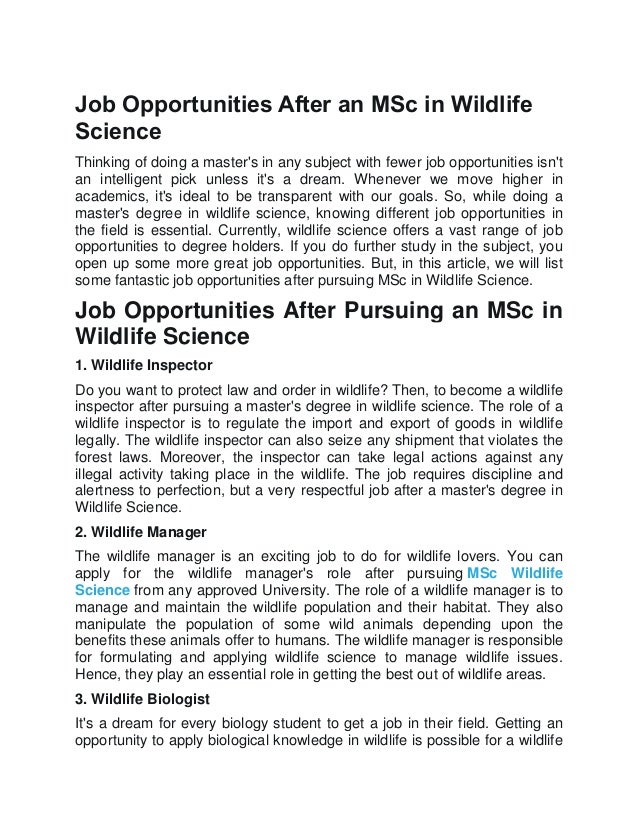 Job Opportunities After an MSc in Wildlife Science

Thinking of doing a master's in any subject with fewer job opportunities isn't an intelligent pick unless it's a dream. Whenever we move higher in academics, it's ideal to be transparent with our goals. So, while doing a master's degree in wildlife science, knowing different job opportunities in the field is essential. Currently, wildlife science offers a vast range of job opportunities to degree holders. If you do further study in the subject, you open up some more great job opportunities. But, in this article, we will list some fantastic job opportunities after pursuing MSc in Wildlife Science.

Job Opportunities After Pursuing an MSc in Wildlife Science

1. Wildlife Inspector

Do you want to protect law and order in wildlife? Then, to become a wildlife inspector after pursuing a master's degree in wildlife science. The role of a wildlife inspector is to regulate the import and export of goods in wildlife legally. The wildlife inspector can also seize any shipment that violates the forest laws. Moreover, the inspector can take legal actions against any illegal activity taking place in the wildlife. The job requires discipline and alertness to perfection, but a very respectful job after a master's degree in Wildlife Science.

2. Wildlife Manager

The wildlife manager is an exciting job to do for wildlife lovers. You can apply for the wildlife manager's role after pursuing MSc Wildlife Science from any approved University. The role of a wildlife manager is to manage and maintain the wildlife population and their habitat. They also manipulate the population of some wild animals depending upon the benefits these animals offer to humans. The wildlife manager is responsible for formulating and applying wildlife science to manage wildlife issues. Hence, they play an essential role in getting the best out of wildlife areas.

3. Wildlife Biologist

It's a dream for every biology student to get a job in their field. Getting an opportunity to apply biological knowledge in wildlife is possible for a wildlife